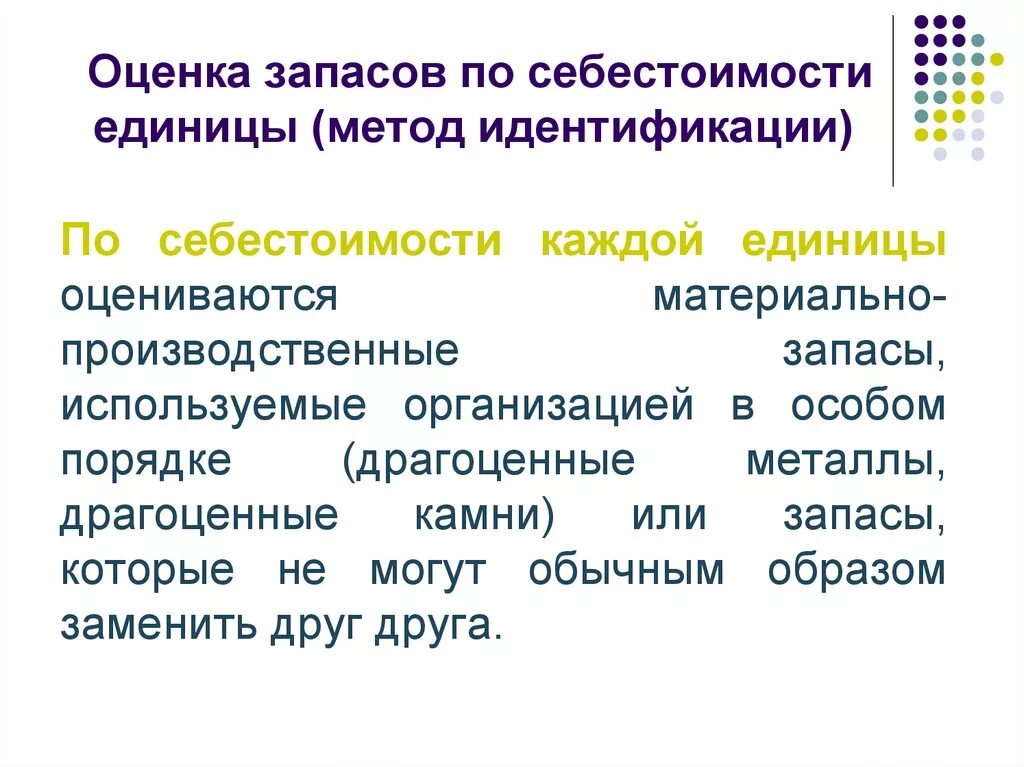 Оценка запасов по себестоимости единицы (метод идентификации)

По себестоимости каждой единицы оцениваются материально-производственные запасы, используемые организацией в особом порядке (драгоценные металлы, драгоценные камни) или запасы, которые не могут обычным образом заменить друг друга.